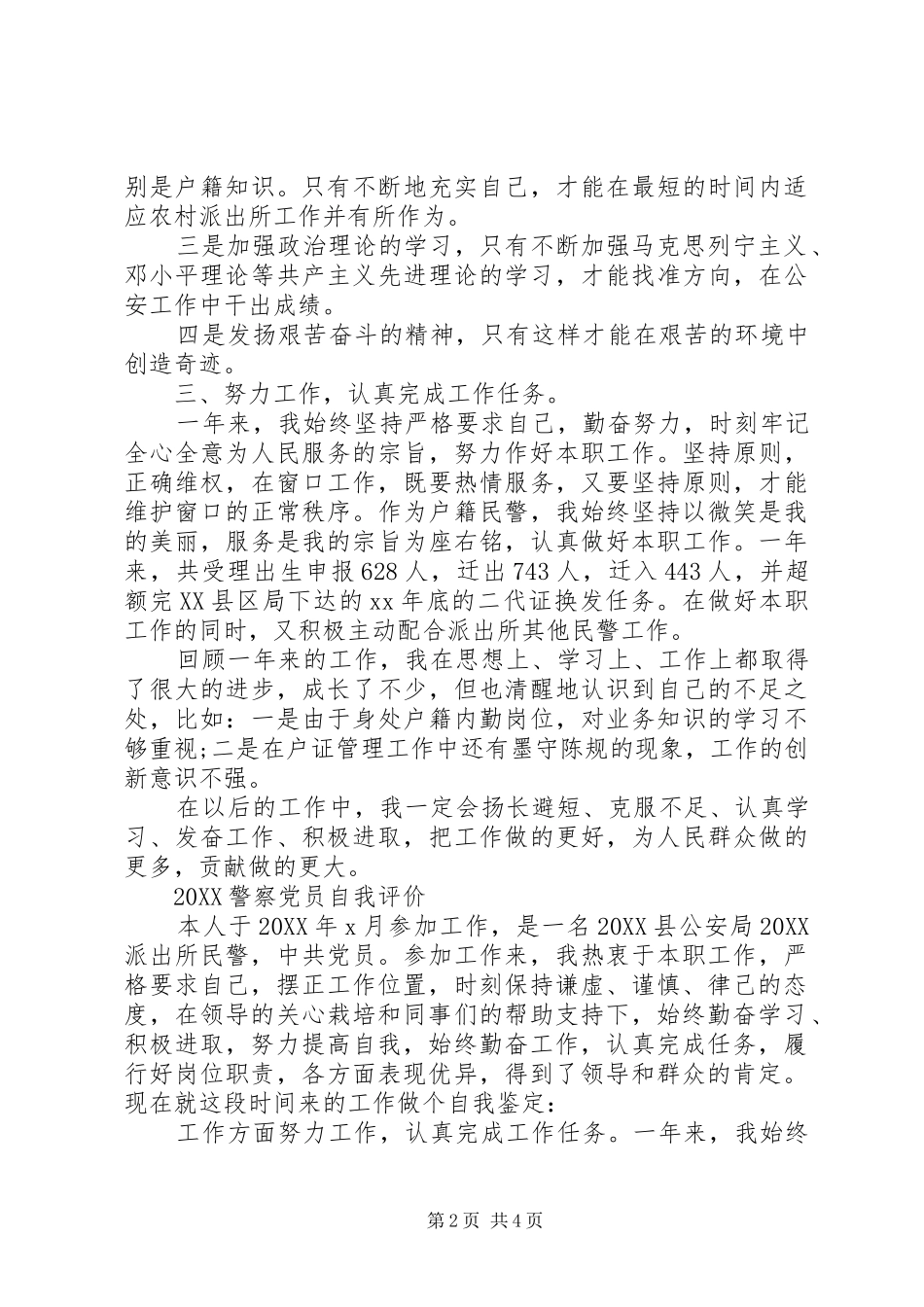 别是户籍知识。只有不断地充实自己，才能在最短的时间内适应农村派出所工作并有所作为。

三是加强政治理论的学习，只有不断加强马克思列宁主义、邓小平理论等共产主义先进理论的学习，才能找准方向，在公安工作中干出成绩。

四是发扬艰苦奋斗的精神，只有这样才能在艰苦的环境中创造奇迹。

三、努力工作，认真完成工作任务。

一年来，我始终坚持严格要求自己，勤奋努力，时刻牢记全心全意为人民服务的宗旨，努力作好本职工作。坚持原则，正确维权，在窗口工作，既要热情服务，又要坚持原则，才能维护窗口的正常秩序。作为户籍民警，我始终坚持以微笑是我的美丽，服务是我的宗旨为座右铭，认真做好本职工作。一年来，共受理出生申报628人，迁出743人，迁入443人，并超额完XX县区局下达的xx年底的二代证换发任务。在做好本职工作的同时，又积极主动配合派出所其他民警工作。

回顾一年来的工作，我在思想上、学习上、工作上都取得了很大的进步，成长了不少，但也清醒地认识到自己的不足之处，比如：一是由于身处户籍内勤岗位，对业务知识的学习不够重视;二是在户证管理工作中还有墨守陈规的现象，工作的创新意识不强。

在以后的工作中，我一定会扬长避短、克服不足、认真学习、发奋工作、积极进取，把工作做的更好，为人民群众做的更多，贡献做的更大。

20XX警察党员自我评价

本人于20XX年x月参加工作，是一名20XX县公安局20XX派出所民警，中共党员。参加工作来，我热衷于本职工作，严格要求自己，摆正工作位置，时刻保持谦虚、谨慎、律己的态度，在领导的关心栽培和同事们的帮助支持下，始终勤奋学习、积极进取，努力提高自我，始终勤奋工作，认真完成任务，履行好岗位职责，各方面表现优异，得到了领导和群众的肯定。现在就这段时间来的工作做个自我鉴定：

工作方面努力工作，认真完成工作任务。一年来，我始终

第2页 共4页